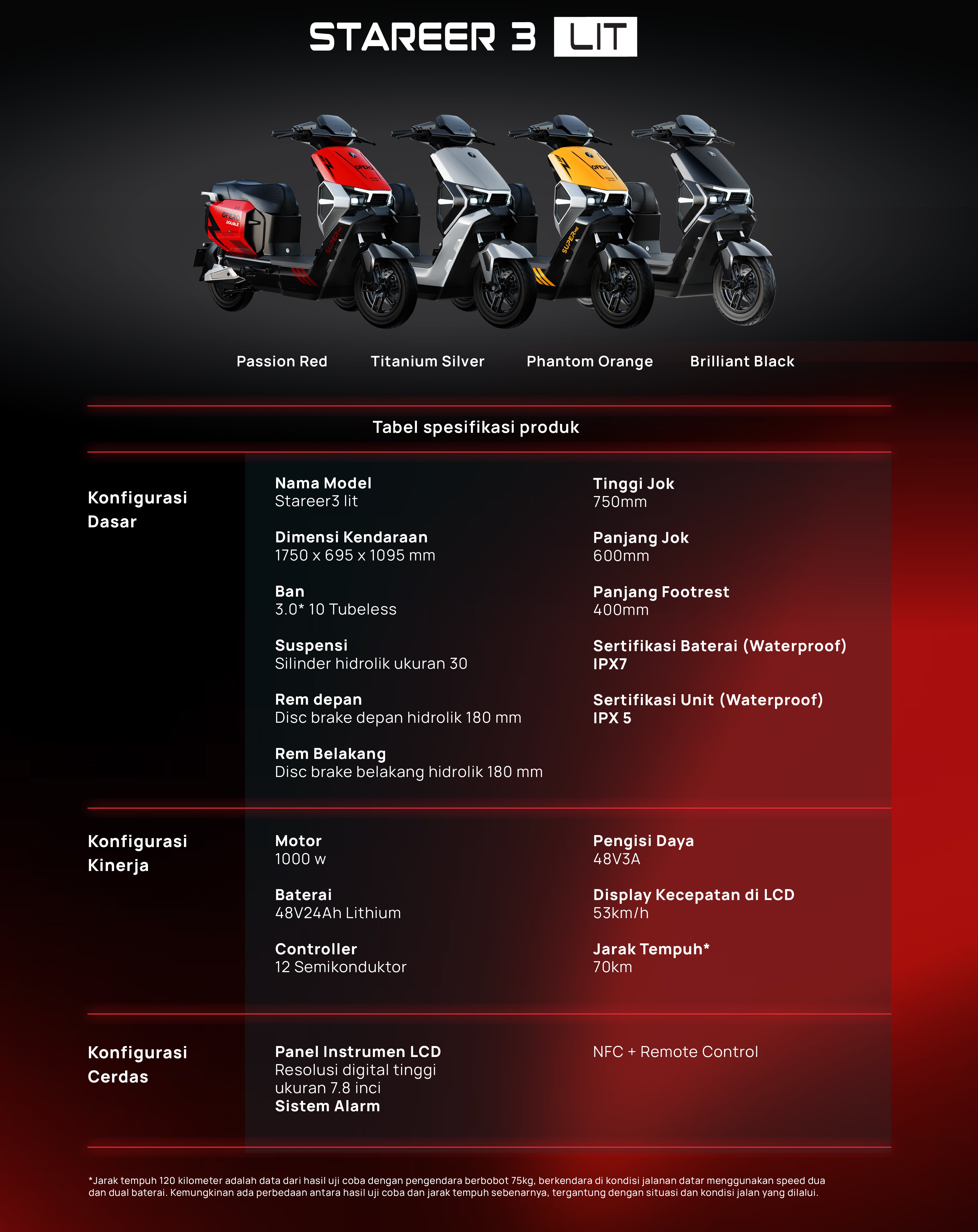 STAREER 3 LIT

Passion Red Titanium Silver Phantom Orange Brilliant Black

Tabel spesifikasi produk

Konfigurasi Dasar

Nama Model
Stareer3 lit

Dimensi Kendaraan
1750 x 695 x 1095 mm

Ban
3.0* 10 Tubeless

Suspensi
Silinder hidrolik ukuran 30

Rem depan
Disc brake depan hidrolik 180 mm

Rem Belakang
Disc brake belakang hidrolik 180 mm

Tinggi Jok
750mm

Panjang Jok
600mm

Panjang Footrest
400mm

Sertifikasi Baterai (Waterproof)
IPX7

Sertifikasi Unit (Waterproof)
IPX 5

Konfigurasi Kinerja

Motor
1000 w

Baterai
48V24Ah Lithium

Controller
12 Semikonduktor

Pengisi Daya
48V3A

Display Kecepatan di LCD
53km/h

Jarak Tempuh*
70km

Konfigurasi Cerdas

Panel Instrumen LCD
Resolusi digital tinggi ukuran 7.8 inci
Sistem Alarm

NFC + Remote Control

*Jarak tempuh 120 kilometer adalah data dari hasil uji coba dengan pengendara berbobot 75kg, berkendara di kondisi jalanan datar menggunakan speed dua dan dual baterai. Kemungkinan ada perbedaan antara hasil uji coba dan jarak tempuh sebenarnya, tergantung dengan situasi dan kondisi jalan yang dilalui.